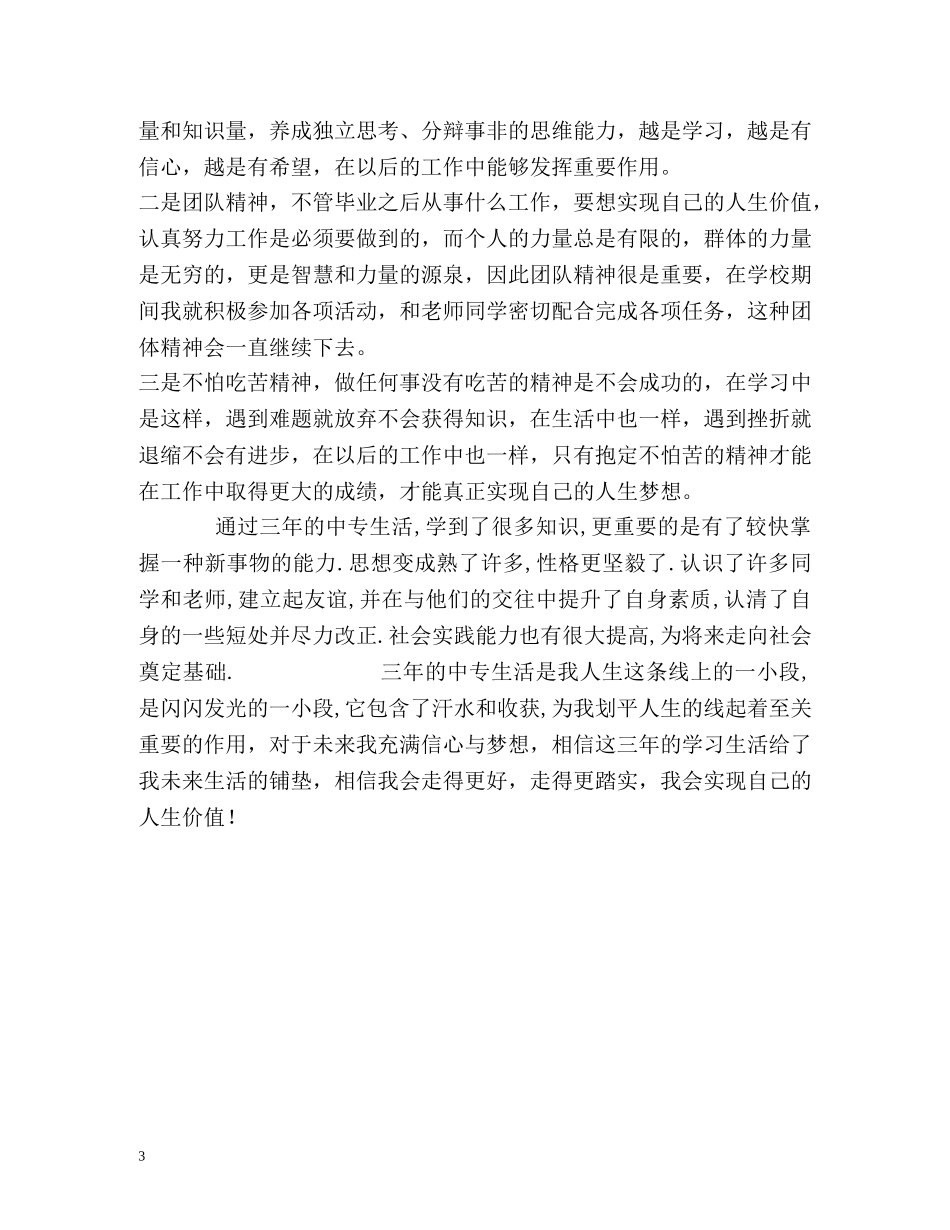 量和知识量，养成独立思考、分辩事非的思维能力，越是学习，越是有信心，越是有希望，在以后的工作中能够发挥重要作用。

二是团队精神，不管毕业之后从事什么工作，要想实现自己的人生价值，认真努力工作是必须要做到的，而个人的力量总是有限的，群体的力量是无穷的，更是智慧和力量的源泉，因此团队精神很是重要，在学校期间我就积极参加各项活动，和老师同学密切配合完成各项任务，这种团体精神会一直继续下去。

三是不怕吃苦精神，做任何事没有吃苦的精神是不会成功的，在学习中是这样，遇到难题就放弃不会获得知识，在生活中也一样，遇到挫折就退缩不会有进步，在以后的工作中也一样，只有抱定不怕苦的精神才能在工作中取得更大的成绩，才能真正实现自己的人生梦想。

通过三年的中专生活,学到了很多知识,更重要的是有了较快掌握一种新事物的能力.思想变成熟了许多,性格更坚毅了.认识了许多同学和老师,建立起友谊,并在与他们的交往中提升了自身素质,认清了自身的一些短处并尽力改正.社会实践能力也有很大提高,为将来走向社会奠定基础. 三年的中专生活是我人生这条线上的一小段,是闪闪发光的一小段,它包含了汗水和收获,为我划平人生的线起着至关重要的作用，对于未来我充满信心与梦想，相信这三年的学习生活给了我未来生活的铺垫，相信我会走得更好，走得更踏实，我会实现自己的人生价值！

3